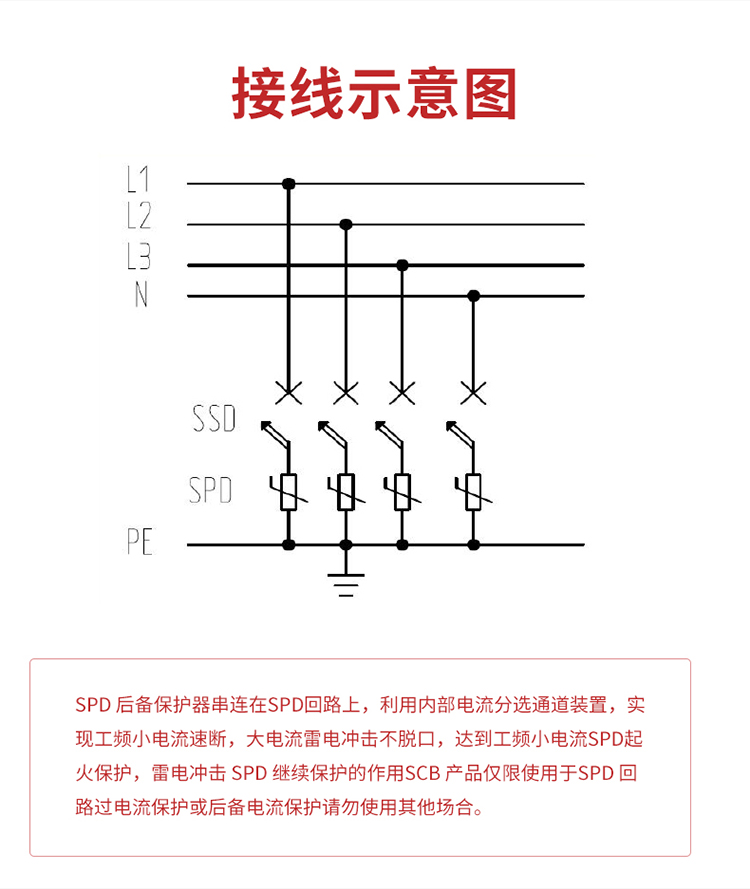 接线示意图

L1
L2
L3
N

SSD

SPD

PE

SPD 后备保护器串连在SPD回路上，利用内部电流分选通道装置，实现工频小电流速断，大电流雷电冲击不脱口，达到工频小电流SPD起火保护，雷电冲击 SPD 继续保护的作用SCB 产品仅限使用于SPD 回路过电流保护或后备电流保护请勿使用其他场合。